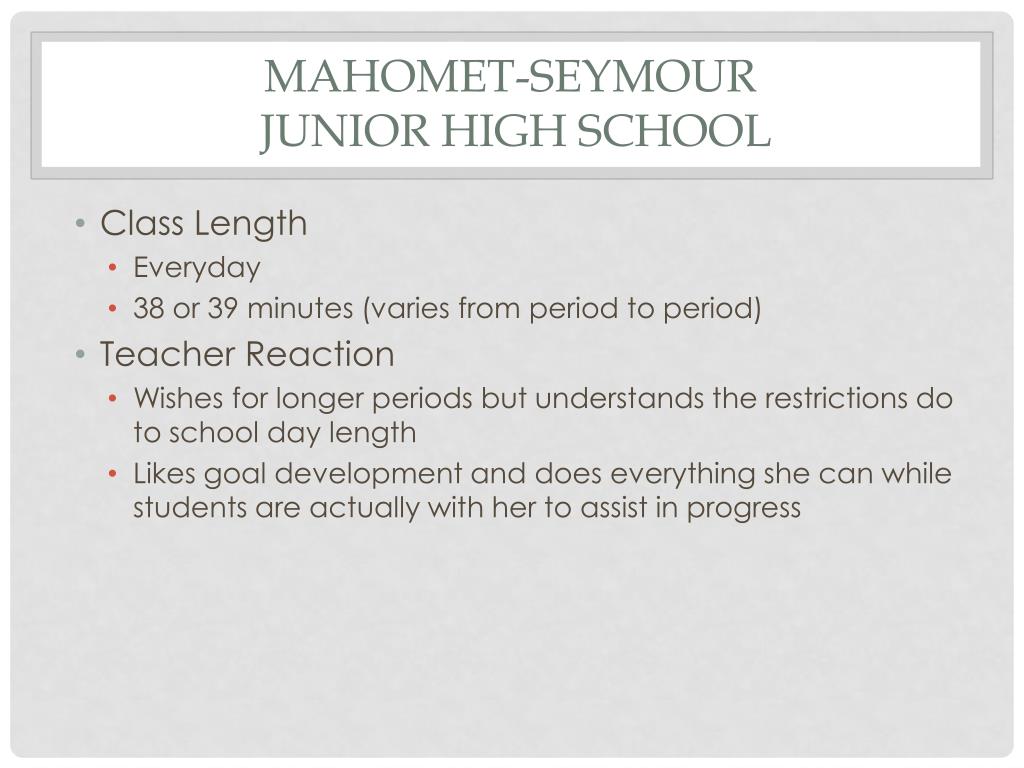 MAHOMET-SEYMOUR
JUNIOR HIGH SCHOOL

• Class Length
  • Everyday
  • 38 or 39 minutes (varies from period to period)
• Teacher Reaction
  • Wishes for longer periods but understands the restrictions do to school day length
  • Likes goal development and does everything she can while students are actually with her to assist in progress